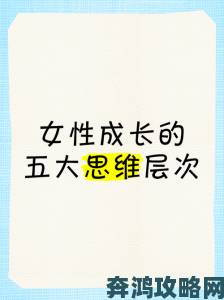 女性成长的
五大思维层次

奔鸿攻略网